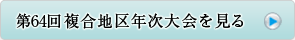 第64回 複合地区年次大会を見る